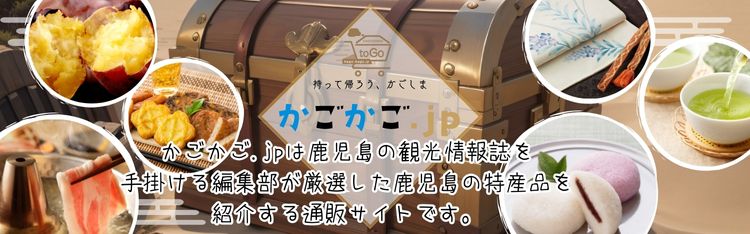 toGo

持って帰ろう、かごしま

かごかご.jp

かごかご.jpは鹿児島の観光情報誌を手掛ける編集部が厳選した鹿児島の特産品を紹介する通販サイトです。